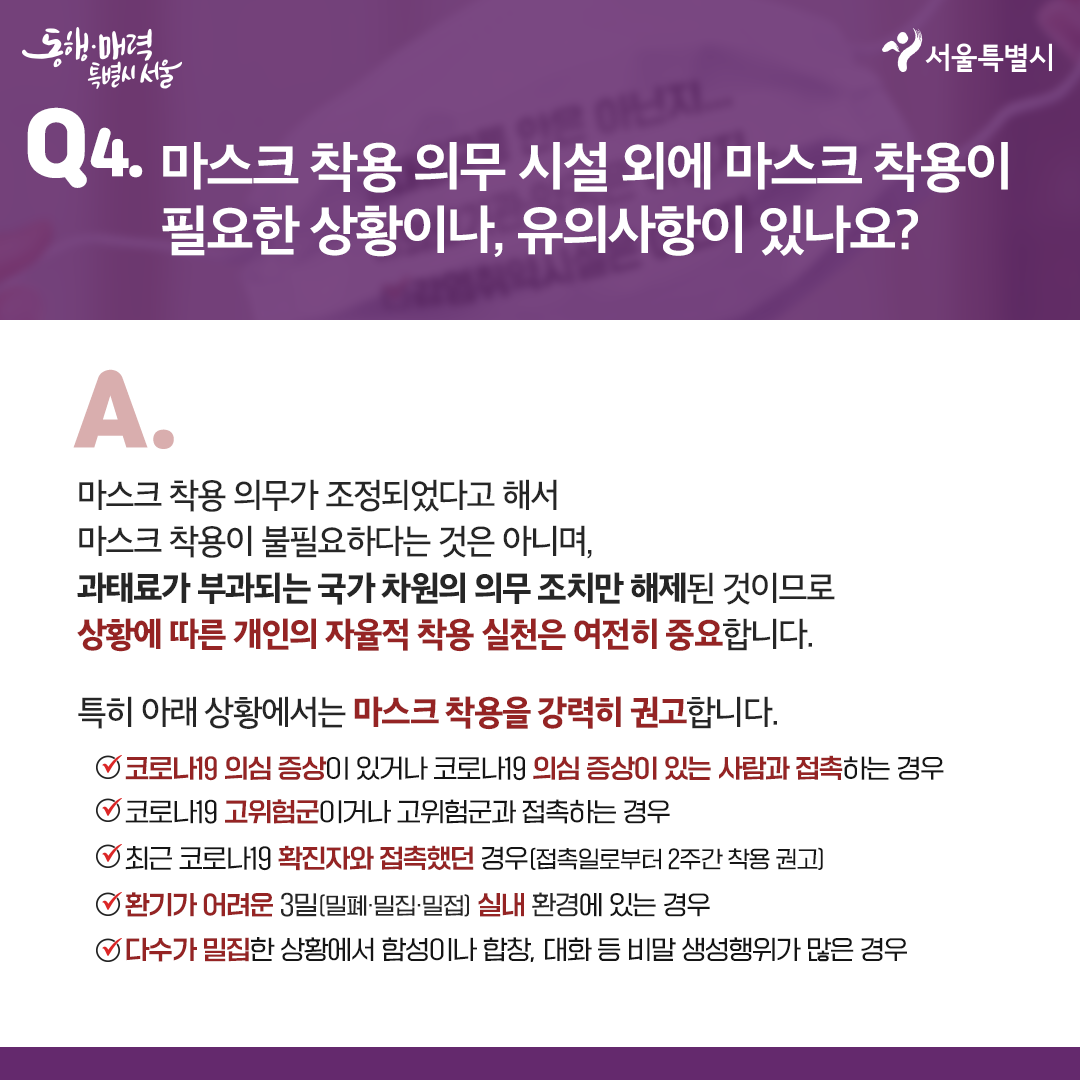 동행·매력 특별시 서울

서울특별시

Q4. 마스크 착용 의무 시설 외에 마스크 착용이 필요한 상황이나, 유의사항이 있나요?

A.

마스크 착용 의무가 조정되었다고 해서 마스크 착용이 불필요하다는 것은 아니며, 과태료가 부과되는 국가 차원의 의무 조치만 해제된 것이므로 상황에 따른 개인의 자율적 착용 실천은 여전히 중요합니다.

특히 아래 상황에서는 마스크 착용을 강력히 권고합니다.

코로나19 의심 증상이 있거나 코로나19 의심 증상이 있는 사람과 접촉하는 경우
코로나19 고위험군이거나 고위험군과 접촉하는 경우
최근 코로나19 확진자와 접촉했던 경우(접촉일로부터 2주간 착용 권고)
환기가 어려운 3밀(밀폐·밀집·밀접) 실내 환경에 있는 경우
다수가 밀집한 상황에서 함성이나 합창, 대화 등 비말 생성행위가 많은 경우